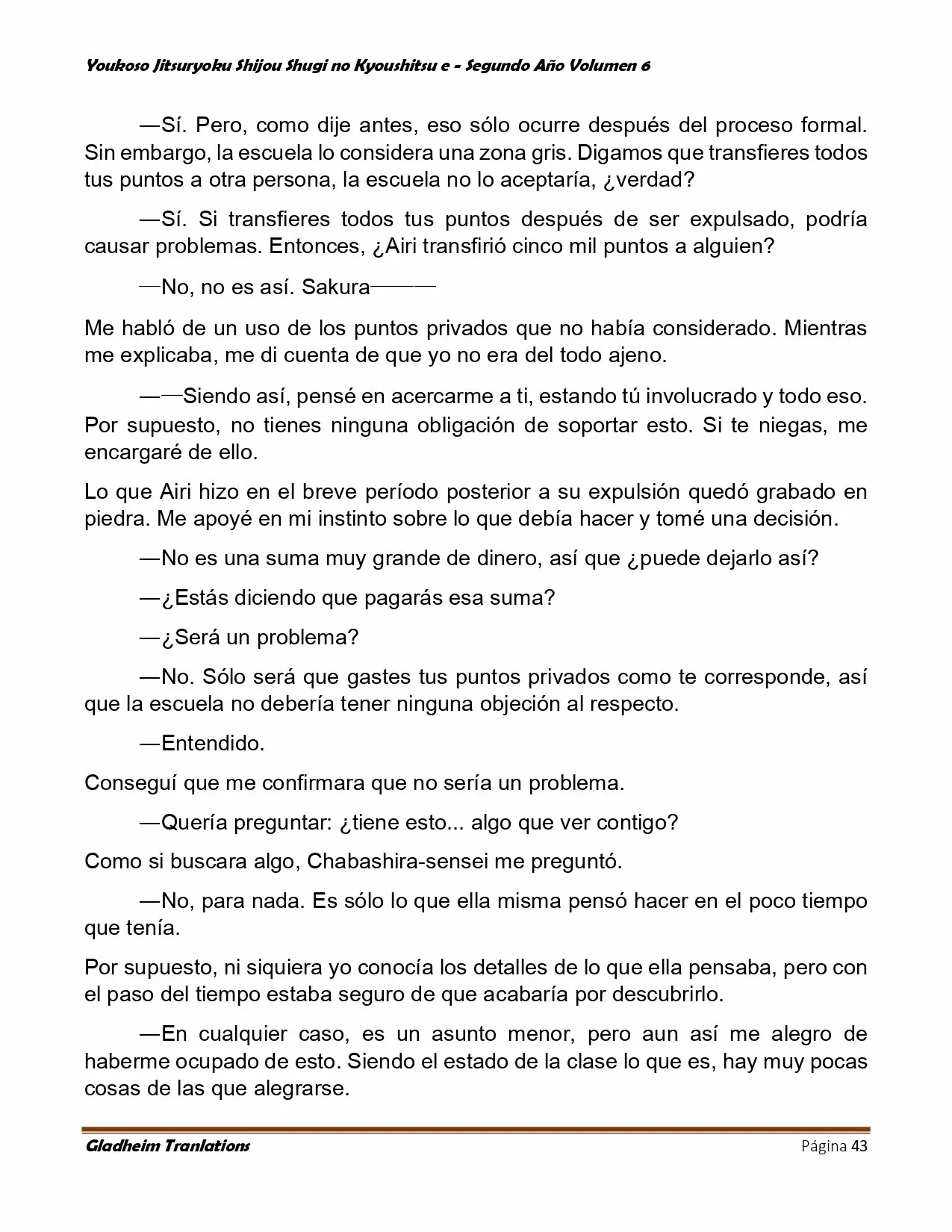 Youkoso Jitsuryoku Shijou Shugi no Kyoushitsu e - Segundo Año Volumen 6

—Sí. Pero, como dije antes, eso sólo ocurre después del proceso formal. Sin embargo, la escuela lo considera una zona gris. Digamos que transfieres todos tus puntos a otra persona, la escuela no lo aceptaría, ¿verdad?

—Sí. Si transfieres todos tus puntos después de ser expulsado, podría causar problemas. Entonces, ¿Airi transfirió cinco mil puntos a alguien?

—No, no es así. Sakura———

Me habló de un uso de los puntos privados que no había considerado. Mientras me explicaba, me di cuenta de que yo no era del todo ajeno.

——Siendo así, pensé en acercarme a ti, estando tú involucrado y todo eso. Por supuesto, no tienes ninguna obligación de soportar esto. Si te niegas, me encargaré de ello.

Lo que Airi hizo en el breve período posterior a su expulsión quedó grabado en piedra. Me apoyé en mi instinto sobre lo que debía hacer y tomé una decisión.

—No es una suma muy grande de dinero, así que ¿puede dejarlo así?

—¿Estás diciendo que pagarás esa suma?

—¿Será un problema?

—No. Sólo será que gastes tus puntos privados como te corresponde, así que la escuela no debería tener ninguna objeción al respecto.

—Entendido.

Conseguí que me confirmara que no sería un problema.

—Quería preguntar: ¿tiene esto... algo que ver contigo?

Como si buscara algo, Chabashira-sensei me preguntó.

—No, para nada. Es sólo lo que ella misma pensó hacer en el poco tiempo que tenía.

Por supuesto, ni siquiera yo conocía los detalles de lo que ella pensaba, pero con el paso del tiempo estaba seguro de que acabaría por descubrirlo.

—En cualquier caso, es un asunto menor, pero aun así me alegro de haberme ocupado de esto. Siendo el estado de la clase lo que es, hay muy pocas cosas de las que alegrarse.

Gladheim Tranlations
Página 43